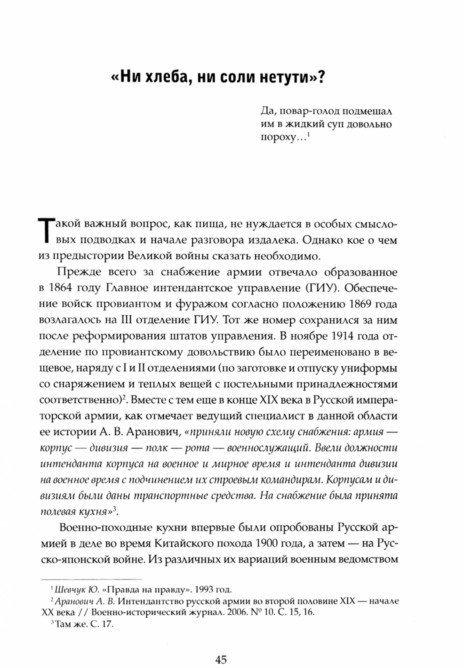 «Ни хлеба, ни соли нетути»?

Да, повар-голод подмешал им в жидкий суп довольно пороху...$^1$

Такой важный вопрос, как пища, не нуждается в особых смысловых подводках и начале разговора издалека. Однако кое о чем из предыстории Великой войны сказать необходимо.

Прежде всего за снабжение армии отвечало образованное в 1864 году Главное интендантское управление (ГИУ). Обеспечение войск провиантом и фуражом согласно положению 1869 года возлагалось на III отделение ГИУ. Тот же номер сохранился за ним после реформирования штатов управления. В ноябре 1914 года отделение по провиантскому довольствию было переименовано в вещевое, наряду с I и II отделениями (по заготовке и отпуску униформы со снаряжением и теплых вещей с постельными принадлежностями соответственно)$^2$. Вместе с тем еще в конце XIX века в Русской императорской армии, как отмечает ведущий специалист в данной области ее истории А. В. Аранович, «приняли новую схему снабжения: армия — корпус — дивизия — полк — рота — военнослужащий. Ввели должности интенданта корпуса на военное и мирное время и интенданта дивизии на военное время с подчинением их строевым командирам. Корпусам и дивизиям были даны транспортные средства. На снабжение была принята полевая кухня»$^3$.

Военно-походные кухни впервые были опробованы Русской армией в деле во время Китайского похода 1900 года, а затем — на Русско-японской войне. Из различных их вариаций военным ведомством

$^1$ Шевчук Ю. «Правда на правду». 1993 год.
$^2$ Аранович А. В. Интендантство русской армии во второй половине XIX — начале XX века // Военно-исторический журнал. 2006. № 10. С. 15, 16.
$^3$ Там же. С. 17.

45